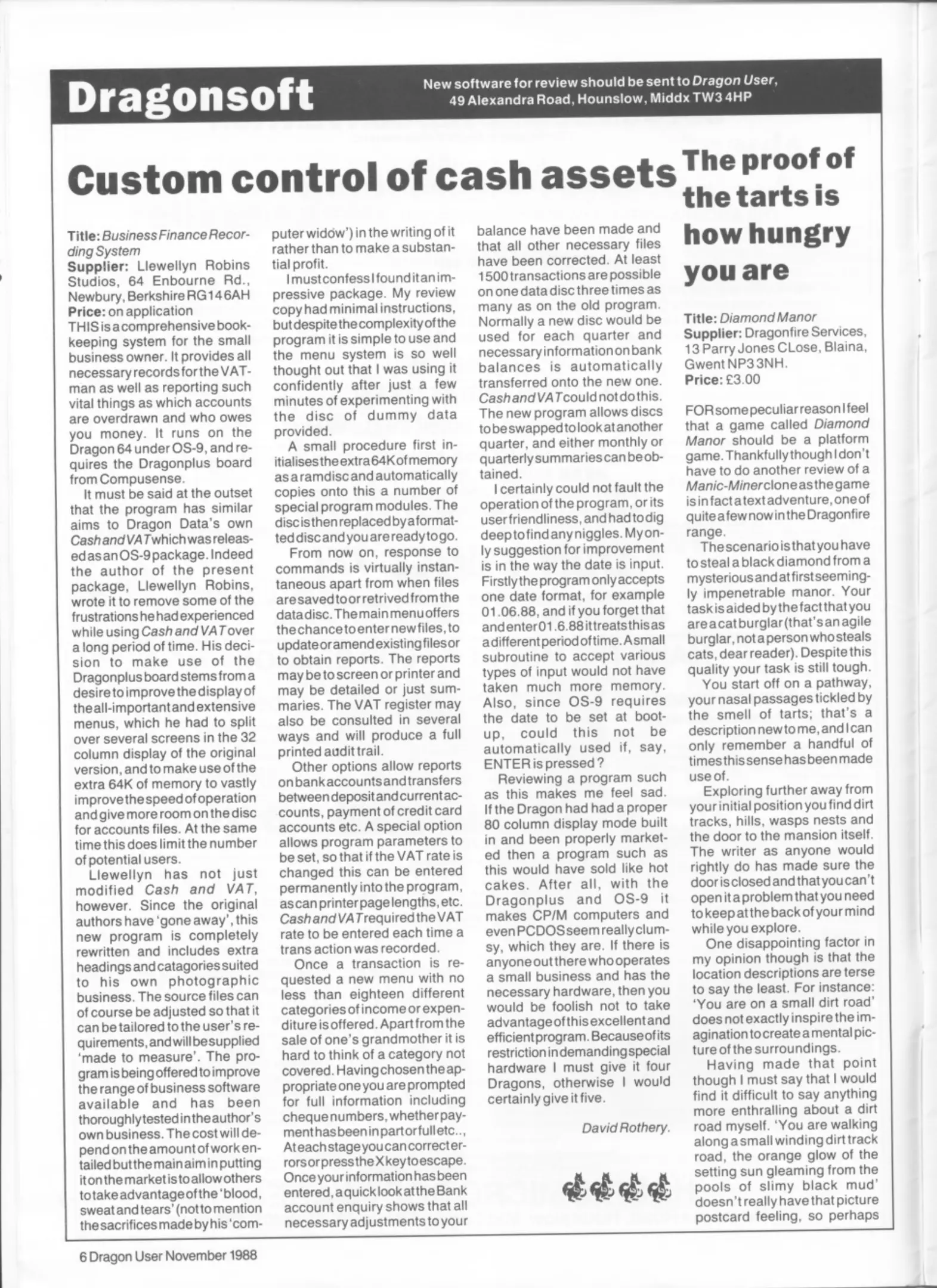 Dragonsoft

New software for review should be sent to Dragon User, 49 Alexandra Road, Hounslow, Middx TW3 4HP

Custom control of cash assets

Title: Business Finance Recording System
Supplier: Llewellyn Robins Studios, 64 Enbourne Rd., Newbury, Berkshire RG14 6AH
Price: on application

THIS is a comprehensive bookkeeping system for the small business owner. It provides all necessary records for the VAT-man as well as reporting such vital things as which accounts are overdrawn and who owes you money. It runs on the Dragon 64 under OS-9, and requires the Dragonplus board from Compusense.

It must be said at the outset that the program has similar aims to Dragon Data's own Cash and VAT which was released as an OS-9 package. Indeed the author of the present package, Llewellyn Robins, wrote it to remove some of the frustrations he had experienced while using Cash and VAT over a long period of time. His decision to make use of the Dragonplus board stems from a desire to improve the display of the all-important and extensive menus, which he had to split over several screens in the 32 column display of the original version, and to make use of the extra 64K of memory to vastly improve the speed of operation and give more room on the disc for accounts files. At the same time this does limit the number of potential users.

Llewellyn has not just modified Cash and VAT, however. Since the original authors have 'gone away', this new program is completely rewritten and includes extra headings and catagories suited to his own photographic business. The source files can of course be adjusted so that it can be tailored to the user's requirements, and will be supplied 'made to measure'. The program is being offered to improve the range of business software available and has been thoroughly tested in the author's own business. The cost will depend on the amount of work entailed but the main aim in putting it on the market is to allow others to take advantage of the 'blood, sweat and tears' (not to mention the sacrifices made by his 'computer widow') in the writing of it rather than to make a substantial profit.

I must confess I found it an impressive package. My review copy had minimal instructions, but despite the complexity of the program it is simple to use and the menu system is so well thought out that I was using it confidently after just a few minutes of experimenting with the disc of dummy data provided.

A small procedure first initialises the extra 64K of memory as a ramdisc and automatically copies onto this a number of special program modules. The disc is then replaced by a formatted disc and you are ready to go.

From now on, response to commands is virtually instantaneous apart from when files are saved to or retrived from the data disc. The main menu offers the chance to enter new files, to update or amend existing files or to obtain reports. The reports may be to screen or printer and may be detailed or just summaries. The VAT register may also be consulted in several ways and will produce a full printed audit trail.

Other options allow reports on bank accounts and transfers between deposit and current accounts, payment of credit card accounts etc. A special option allows program parameters to be set, so that if the VAT rate is changed this can be entered permanently into the program, as can printer page lengths, etc. Cash and VAT required the VAT rate to be entered each time a trans action was recorded.

Once a transaction is requested a new menu with no less than eighteen different categories of income or expenditure is offered. Apart from the sale of one's grandmother it is hard to think of a category not covered. Having chosen the appropriate one you are prompted for full information including cheque numbers, whether payment has been in part or full etc.., At each stage you can correct errors or press the X key to escape. Once your information has been entered, a quick look at the Bank account enquiry shows that all necessary adjustments to your balance have been made and that all other necessary files have been corrected. At least 1500 transactions are possible on one data disc three times as many as on the old program. Normally a new disc would be used for each quarter and necessary information on bank balances is automatically transferred onto the new one. Cash and VAT could not do this. The new program allows discs to be swapped to look at another quarter, and either monthly or quarterly summaries can be obtained.

I certainly could not fault the operation of the program, or its user friendliness, and had to dig deep to find any niggles. My only suggestion for improvement is in the way the date is input. Firstly the program only accepts one date format, for example 01.06.88, and if you forget that and enter 01.6.88 it treats this as a different period of time. A small subroutine to accept various types of input would not have taken much more memory. Also, since OS-9 requires the date to be set at boot-up, could this not be automatically used if, say, ENTER is pressed?

Reviewing a program such as this makes me feel sad. If the Dragon had had a proper 80 column display mode built in and been properly marketed then a program such as this would have sold like hot cakes. After all, with the Dragonplus and OS-9 it makes CP/M computers and even PCDOS seem really clumsy, which they are. If there is anyone out there who operates a small business and has the necessary hardware, then you would be foolish not to take advantage of this excellent and efficient program. Because of its restriction in demanding special hardware I must give it four Dragons, otherwise I would certainly give it five.

David Rothery.

The proof of the tarts is how hungry you are

Title: Diamond Manor
Supplier: Dragonfire Services, 13 Parry Jones CLose, Blaina, Gwent NP3 3NH.
Price: £3.00

FOR some peculiar reason I feel that a game called Diamond Manor should be a platform game. Thankfully though I don't have to do another review of a Manic-Miner clone as the game is in fact a text adventure, one of quite a few now in the Dragonfire range.

The scenario is that you have to steal a black diamond from a mysterious and at first seemingly impenetrable manor. Your task is aided by the fact that you are a cat burglar (that's an agile burglar, not a person who steals cats, dear reader). Despite this quality your task is still tough.

You start off on a pathway, your nasal passages tickled by the smell of tarts; that's a description new to me, and I can only remember a handful of times this sense has been made use of.

Exploring further away from your initial position you find dirt tracks, hills, wasps nests and the door to the mansion itself. The writer as anyone would rightly do has made sure the door is closed and that you can't open it a problem that you need to keep at the back of your mind while you explore.

One disappointing factor in my opinion though is that the location descriptions are terse to say the least. For instance: 'You are on a small dirt road' does not exactly inspire the imagination to create a mental picture of the surroundings.

Having made that point though I must say that I would find it difficult to say anything more enthralling about a dirt road myself. 'You are walking along a small winding dirt track road, the orange glow of the setting sun gleaming from the pools of slimy black mud' doesn't really have that picture postcard feeling, so perhaps

6 Dragon User November 1988